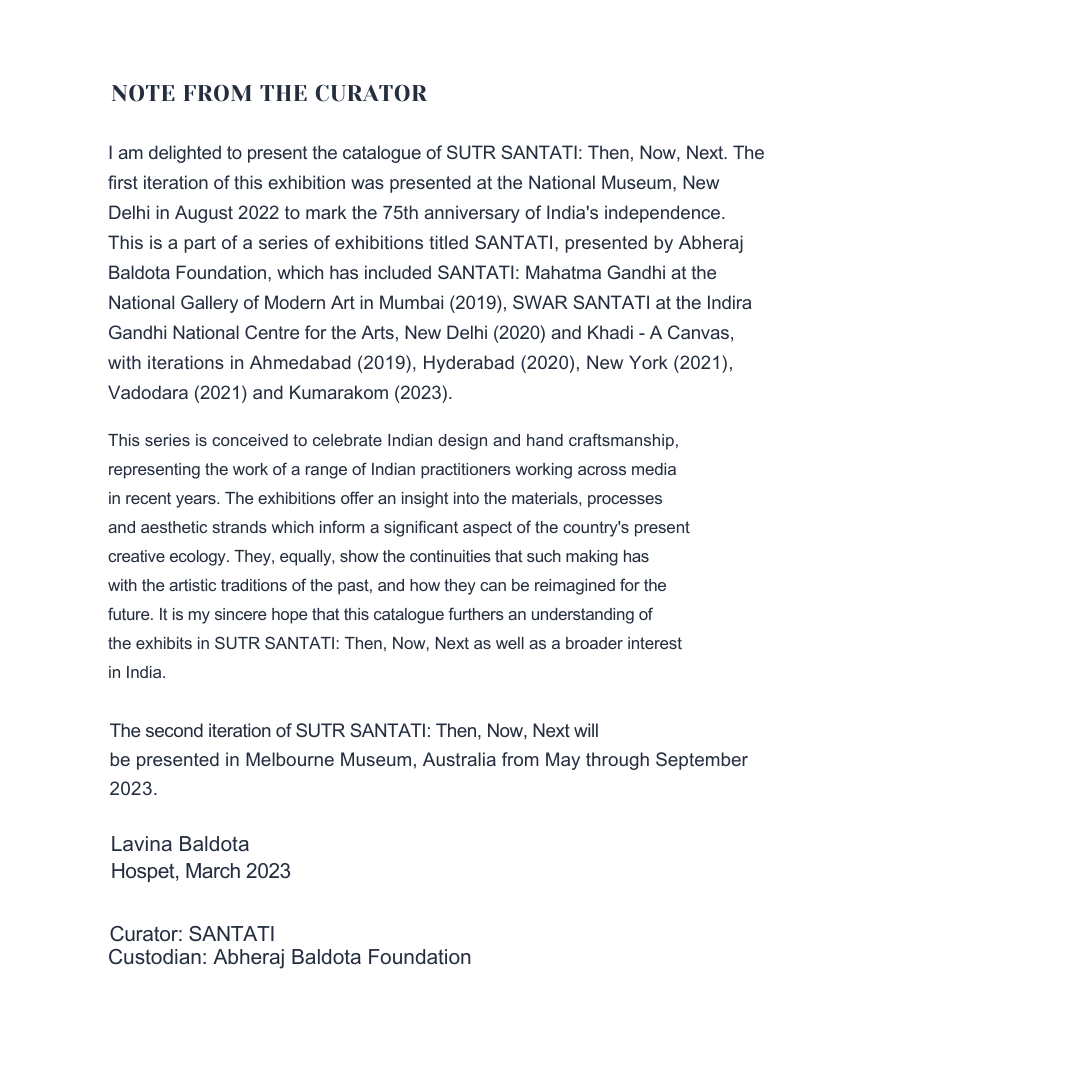 NOTE FROM THE CURATOR

I am delighted to present the catalogue of SUTR SANTATI: Then, Now, Next. The first iteration of this exhibition was presented at the National Museum, New Delhi in August 2022 to mark the 75th anniversary of India's independence. This is a part of a series of exhibitions titled SANTATI, presented by Abheraj Baldota Foundation, which has included SANTATI: Mahatma Gandhi at the National Gallery of Modern Art in Mumbai (2019), SWAR SANTATI at the Indira Gandhi National Centre for the Arts, New Delhi (2020) and Khadi - A Canvas, with iterations in Ahmedabad (2019), Hyderabad (2020), New York (2021), Vadodara (2021) and Kumarakom (2023).

This series is conceived to celebrate Indian design and hand craftsmanship, representing the work of a range of Indian practitioners working across media in recent years. The exhibitions offer an insight into the materials, processes and aesthetic strands which inform a significant aspect of the country's present creative ecology. They, equally, show the continuities that such making has with the artistic traditions of the past, and how they can be reimagined for the future. It is my sincere hope that this catalogue furthers an understanding of the exhibits in SUTR SANTATI: Then, Now, Next as well as a broader interest in India.

The second iteration of SUTR SANTATI: Then, Now, Next will be presented in Melbourne Museum, Australia from May through September 2023.

Lavina Baldota
Hospet, March 2023

Curator: SANTATI
Custodian: Abheraj Baldota Foundation